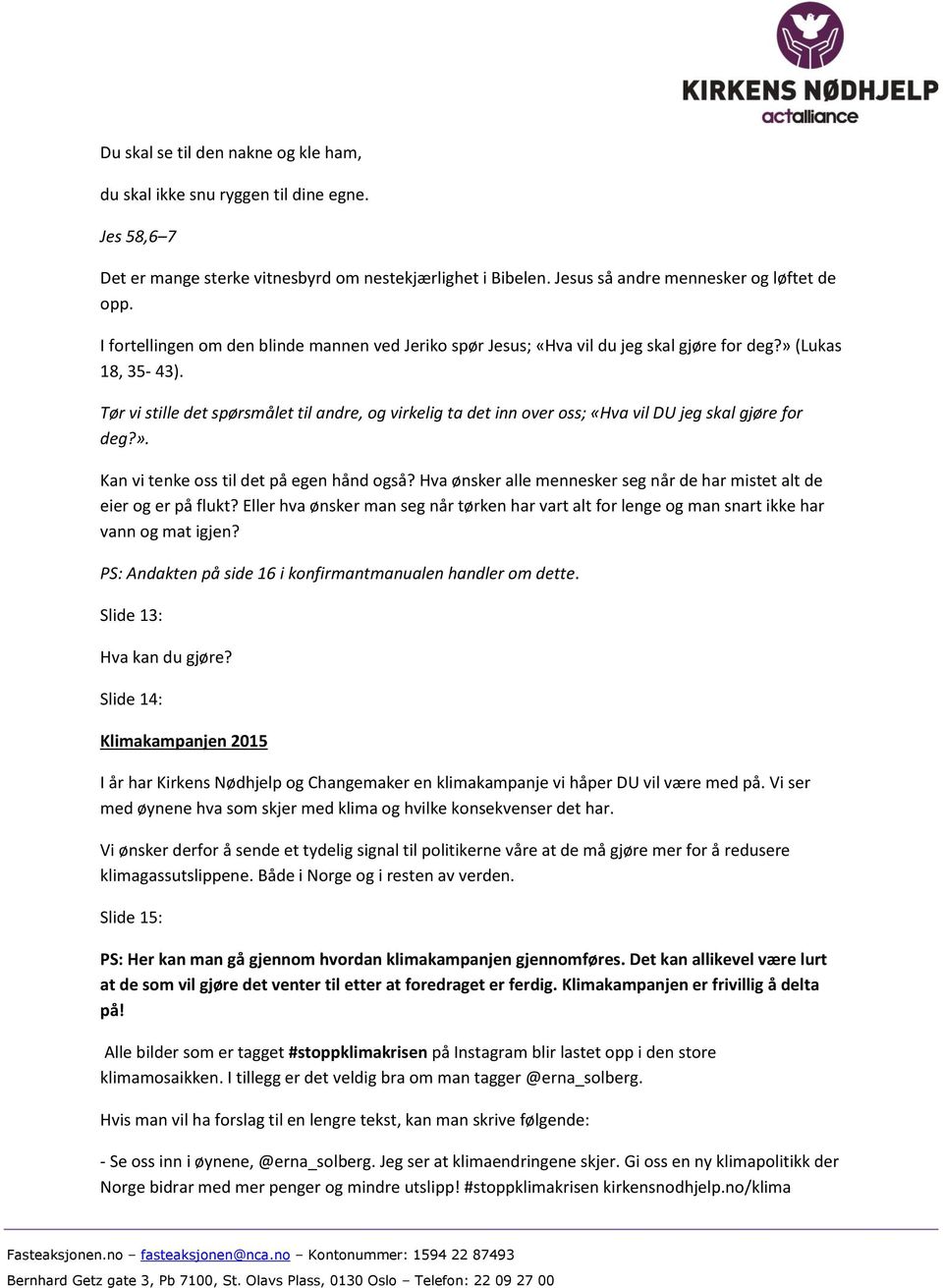 KIRKENS NØDHJELP
actalliance

Du skal se til den nakne og kle ham,

du skal ikke snu ryggen til dine egne.

Jes 58,6–7

Det er mange sterke vitnesbyrd om nestekjærlighet i Bibelen. Jesus så andre mennesker og løftet de opp.

I fortellingen om den blinde mannen ved Jeriko spør Jesus; «Hva vil du jeg skal gjøre for deg?» (Lukas 18, 35- 43).

Tør vi stille det spørsmålet til andre, og virkelig ta det inn over oss; «Hva vil DU jeg skal gjøre for deg?».

Kan vi tenke oss til det på egen hånd også? Hva ønsker alle mennesker seg når de har mistet alt de eier og er på flukt? Eller hva ønsker man seg når tørken har vart alt for lenge og man snart ikke har vann og mat igjen?

PS: Andakten på side 16 i konfirmantmanualen handler om dette.

Slide 13:

Hva kan du gjøre?

Slide 14:

Klimakampanjen 2015

I år har Kirkens Nødhjelp og Changemaker en klimakampanje vi håper DU vil være med på. Vi ser med øynene hva som skjer med klima og hvilke konsekvenser det har.

Vi ønsker derfor å sende et tydelig signal til politikerne våre at de må gjøre mer for å redusere klimagassutslippene. Både i Norge og i resten av verden.

Slide 15:

PS: Her kan man gå gjennom hvordan klimakampanjen gjennomføres. Det kan allikevel være lurt at de som vil gjøre det venter til etter at foredraget er ferdig. Klimakampanjen er frivillig å delta på!

Alle bilder som er tagget #stoppklimakrisen på Instagram blir lastet opp i den store klimamosaikken. I tillegg er det veldig bra om man tagger @erna_solberg.

Hvis man vil ha forslag til en lengre tekst, kan man skrive følgende:

- Se oss inn i øynene, @erna_solberg. Jeg ser at klimaendringene skjer. Gi oss en ny klimapolitikk der Norge bidrar med mer penger og mindre utslipp! #stoppklimakrisen kirkensnodhjelp.no/klima

Fasteaksjonen.no – fasteaksjonen@nca.no – Kontonummer: 1594 22 87493
Bernhard Getz gate 3, Pb 7100, St. Olavs Plass, 0130 Oslo – Telefon: 22 09 27 00